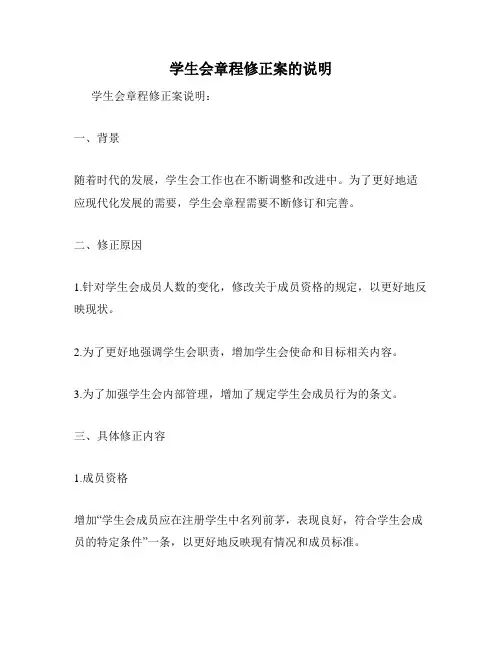 学生会章程修正案的说明

学生会章程修正案说明：

一、背景

随着时代的发展，学生会工作也在不断调整和改进中。为了更好地适应现代化发展的需要，学生会章程需要不断修订和完善。

二、修正原因

1.针对学生会成员人数的变化，修改关于成员资格的规定，以更好地反映现状。

2.为了更好地强调学生会职责，增加学生会使命和目标相关内容。

3.为了加强学生会内部管理，增加了规定学生会成员行为的条文。

三、具体修正内容

1.成员资格

增加“学生会成员应在注册学生中名列前茅，表现良好，符合学生会成员的特定条件”一条，以更好地反映现有情况和成员标准。